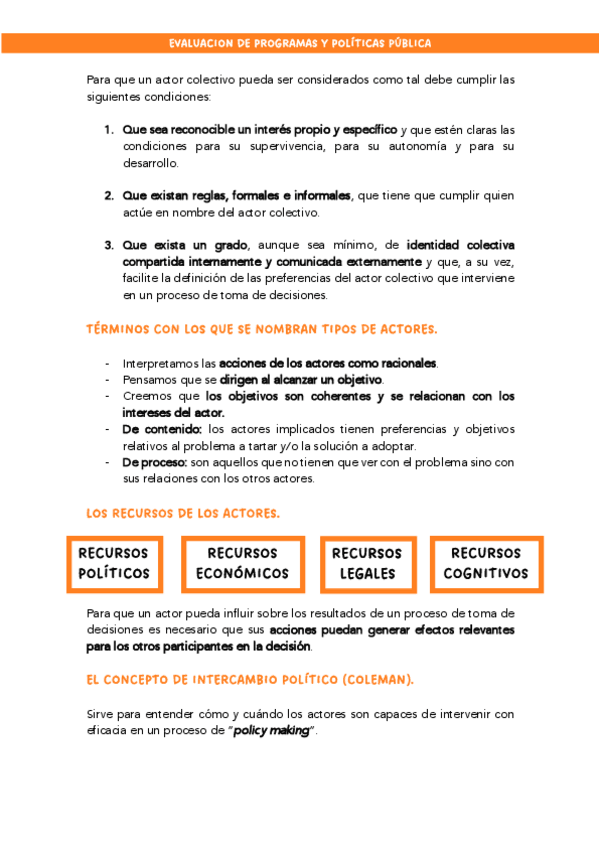 EVALUACION DE PROGRAMAS Y POLÍTICAS PÚBLICA

Para que un actor colectivo pueda ser considerados como tal debe cumplir las siguientes condiciones:

1. Que sea reconocible un interés propio y específico y que estén claras las condiciones para su supervivencia, para su autonomía y para su desarrollo.

2. Que existan reglas, formales e informales, que tiene que cumplir quien actúe en nombre del actor colectivo.

3. Que exista un grado, aunque sea mínimo, de identidad colectiva compartida internamente y comunicada externamente y que, a su vez, facilite la definición de las preferencias del actor colectivo que interviene en un proceso de toma de decisiones.

TÉRMINOS CON LOS QUE SE NOMBRAN TIPOS DE ACTORES.

- Interpretamos las acciones de los actores como racionales.
- Pensamos que se dirigen al alcanzar un objetivo.
- Creemos que los objetivos son coherentes y se relacionan con los intereses del actor.
- De contenido: los actores implicados tienen preferencias y objetivos relativos al problema a tartar y/o la solución a adoptar.
- De proceso: son aquellos que no tienen que ver con el problema sino con sus relaciones con los otros actores.

LOS RECURSOS DE LOS ACTORES.

RECURSOS POLÍTICOS

RECURSOS ECONÓMICOS

RECURSOS LEGALES

RECURSOS COGNITIVOS

Para que un actor pueda influir sobre los resultados de un proceso de toma de decisiones es necesario que sus acciones puedan generar efectos relevantes para los otros participantes en la decisión.

EL CONCEPTO DE INTERCAMBIO POLÍTICO (COLEMAN).

Sirve para entender cómo y cuándo los actores son capaces de intervenir con eficacia en un proceso de "policy making".